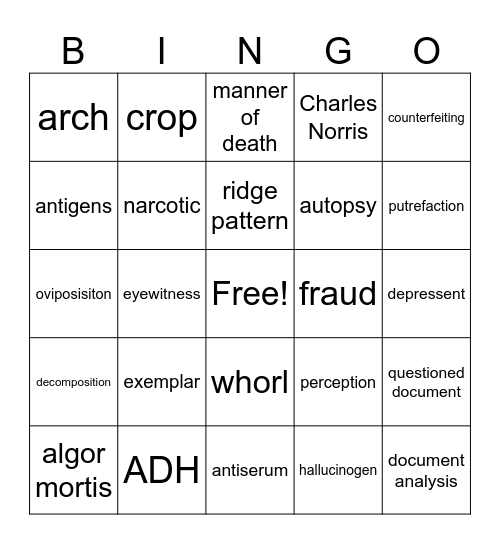 | B | I | N | G | O |
|---|---|---|---|---|
| arch | crop | manner of death | Charles Norris | counterfeiting |
| antigens | narcotic | ridge pattern | autopsy | putrefaction |
| oviposisiton | eyewitness | Free! | fraud | depressent |
| decomposition | exemplar | whorl | perception | questioned document |
| algor mortis | ADH | antiserum | hallucinogen | document analysis |